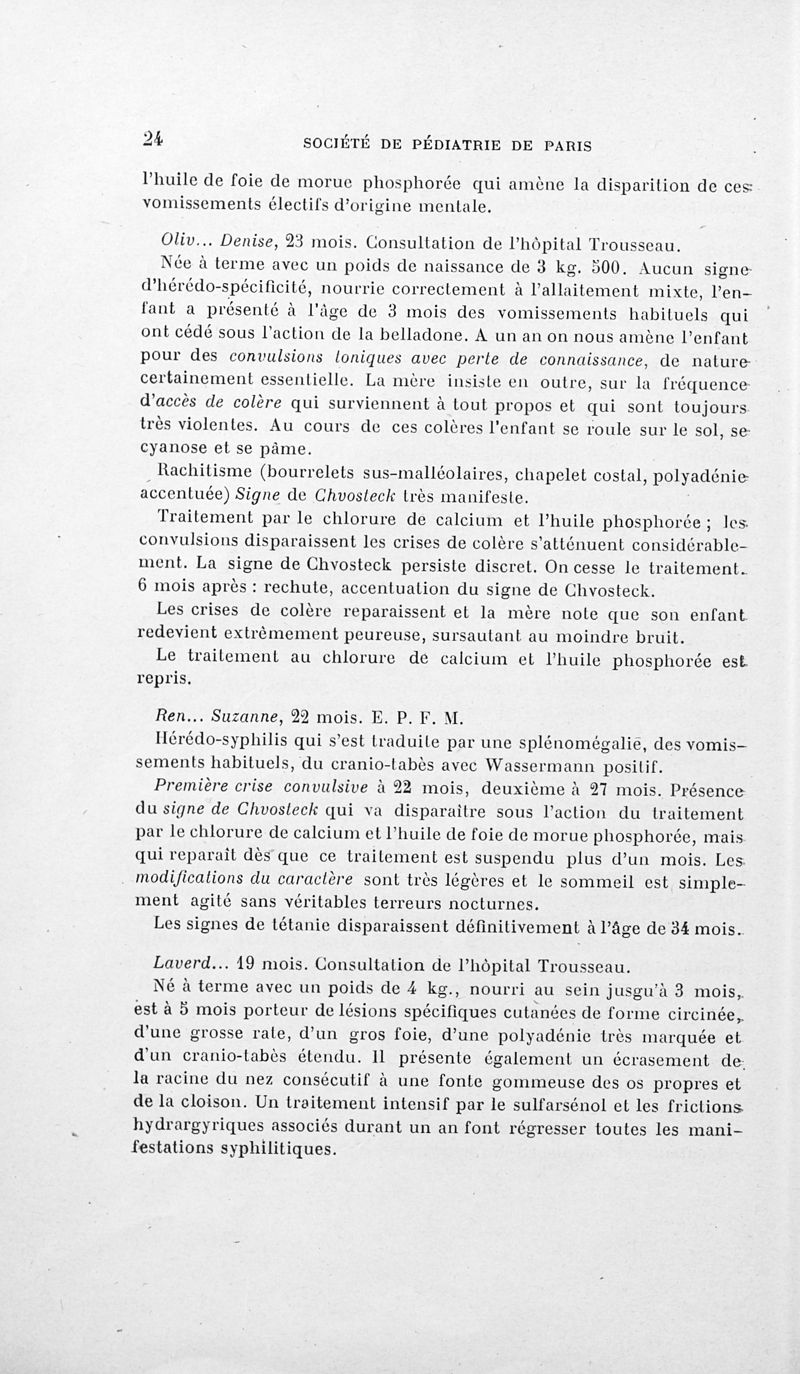 24 SOCIÉTÉ DE PÉDIATRIE DE PARIS

l'huile de foie de morue phosphorée qui amène la disparition de ces vomissements électifs d'origine mentale.

Oliv... Denise, 23 mois. Consultation de l'hôpital Trousseau.

Née à terme avec un poids de naissance de 3 kg. 500. Aucun signe d'hérédo-spécificité, nourrie correctement à l'allaitement mixte, l'enfant a présenté à l'âge de 3 mois des vomissements habituels qui ont cédé sous l'action de la belladone. A un an on nous amène l'enfant pour des convulsions toniques avec perte de connaissance, de nature certainement essentielle. La mère insiste en outre, sur la fréquence d'accès de colère qui surviennent à tout propos et qui sont toujours très violentes. Au cours de ces colères l'enfant se roule sur le sol, se cyanose et se pâme.

Rachitisme (bourrelets sus-malléolaires, chapelet costal, polyadénie accentuée) Signe de Chvosteck très manifeste.

Traitement par le chlorure de calcium et l'huile phosphorée ; les convulsions disparaissent les crises de colère s'atténuent considérablement. La signe de Chvosteck persiste discret. On cesse le traitement. 6 mois après : rechute, accentuation du signe de Chvosteck.

Les crises de colère reparaissent et la mère note que son enfant redevient extrêmement peureuse, sursautant au moindre bruit.

Le traitement au chlorure de calcium et l'huile phosphorée est repris.

Ren... Suzanne, 22 mois. E. P. F. M.

Hérédo-syphilis qui s'est traduite par une splénomégalie, des vomissements habituels, du cranio-tabès avec Wassermann positif.

Première crise convulsive à 22 mois, deuxième à 27 mois. Présence du signe de Chvosteck qui va disparaître sous l'action du traitement par le chlorure de calcium et l'huile de foie de morue phosphorée, mais qui reparaît dès que ce traitement est suspendu plus d'un mois. Les modifications du caractère sont très légères et le sommeil est simplement agité sans véritables terreurs nocturnes.

Les signes de tétanie disparaissent définitivement à l'âge de 34 mois.

Laverd... 19 mois. Consultation de l'hôpital Trousseau.

Né à terme avec un poids de 4 kg., nourri au sein jusqu'à 3 mois, est à 5 mois porteur de lésions spécifiques cutanées de forme circinée, d'une grosse rate, d'un gros foie, d'une polyadénie très marquée et d'un cranio-tabès étendu. Il présente également un écrasement de la racine du nez consécutif à une fonte gommeuse des os propres et de la cloison. Un traitement intensif par le sulfarsénol et les frictions hydrargyriques associés durant un an font régresser toutes les manifestations syphilitiques.